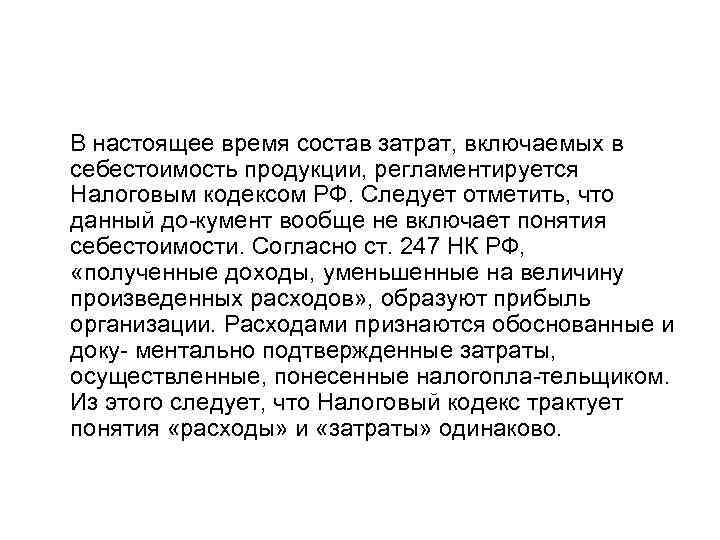 В настоящее время состав затрат, включаемых в себестоимость продукции, регламентируется Налоговым кодексом РФ. Следует отметить, что данный до-кумент вообще не включает понятия себестоимости. Согласно ст. 247 НК РФ, «полученные доходы, уменьшенные на величину произведенных расходов», образуют прибыль организации. Расходами признаются обоснованные и доку- ментально подтвержденные затраты, осуществленные, понесенные налогопла-тельщиком. Из этого следует, что Налоговый кодекс трактует понятия «расходы» и «затраты» одинаково.